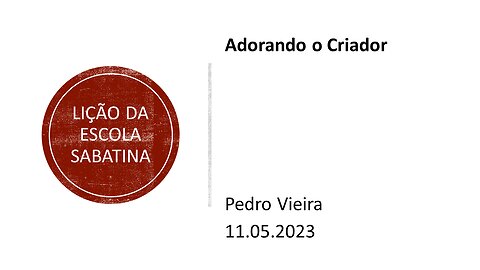 LIÇÃO DA ESCOLA SABATINA

Adorando o Criador

Pedro Vieira
11.05.2023